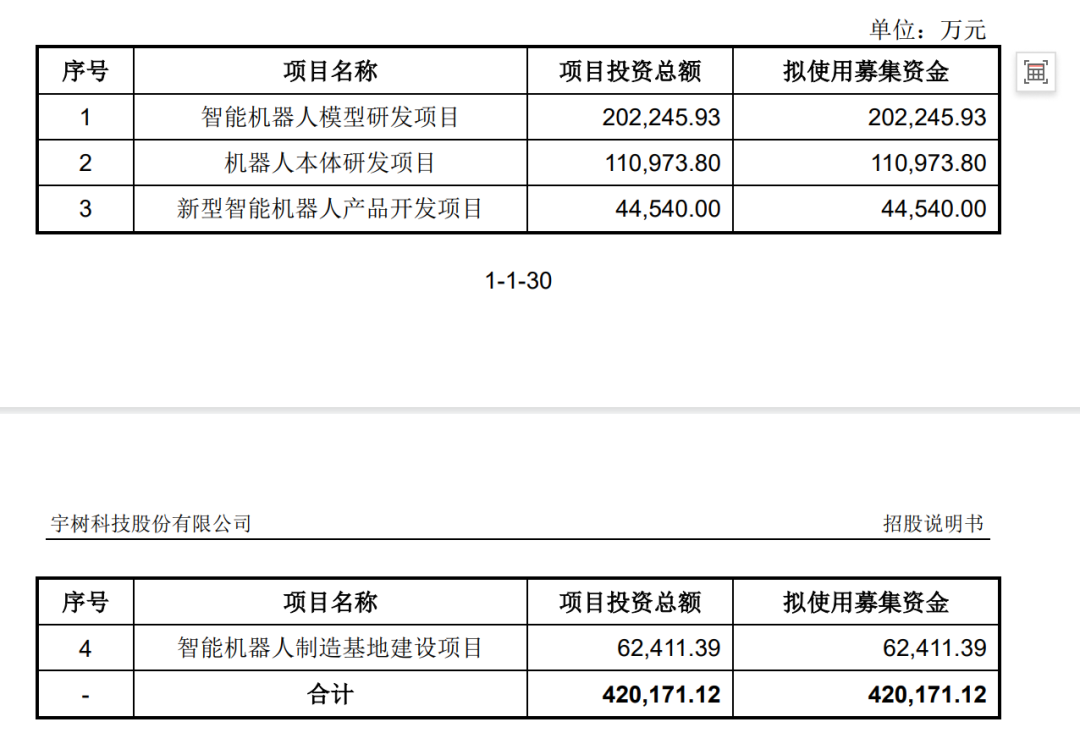 单位：万元

| 序号 | 项目名称 | 项目投资总额 | 拟使用募集资金 |
|---|---|---|---|
| 1 | 智能机器人模型研发项目 | 202,245.93 | 202,245.93 |
| 2 | 机器人本体研发项目 | 110,973.80 | 110,973.80 |
| 3 | 新型智能机器人产品开发项目 | 44,540.00 | 44,540.00 |

1-1-30

宇树科技股份有限公司

招股说明书

| 序号 | 项目名称 | 项目投资总额 | 拟使用募集资金 |
|---|---|---|---|
| 4 | 智能机器人制造基地建设项目 | 62,411.39 | 62,411.39 |
| - | 合计 | 420,171.12 | 420,171.12 |